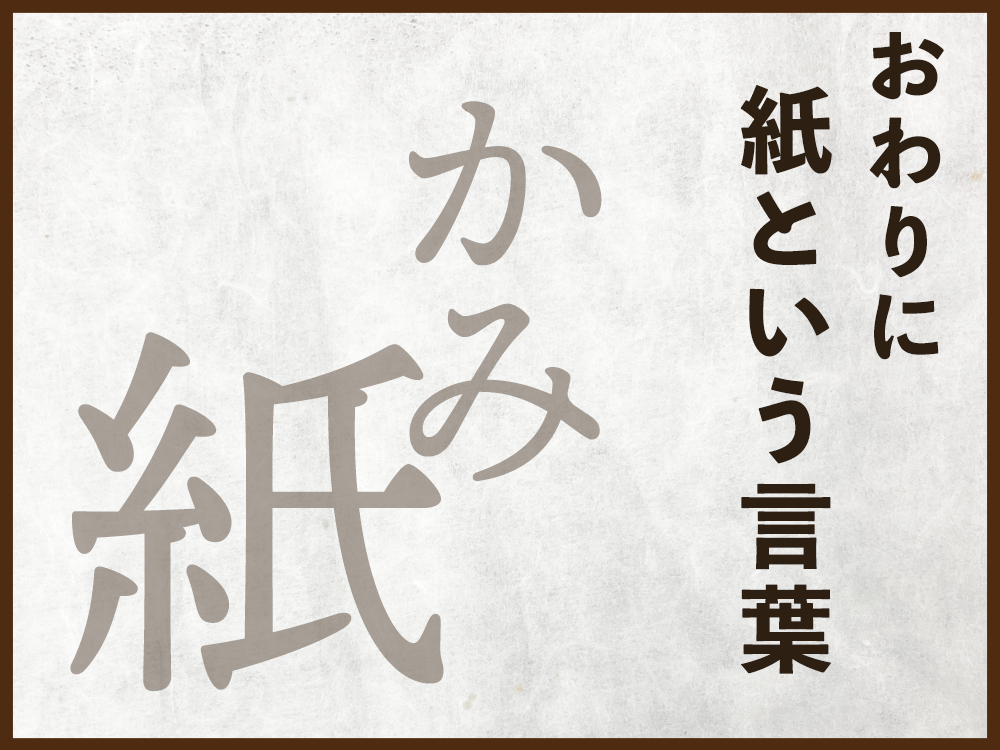 おわりに
紙という言葉

かみ
紙